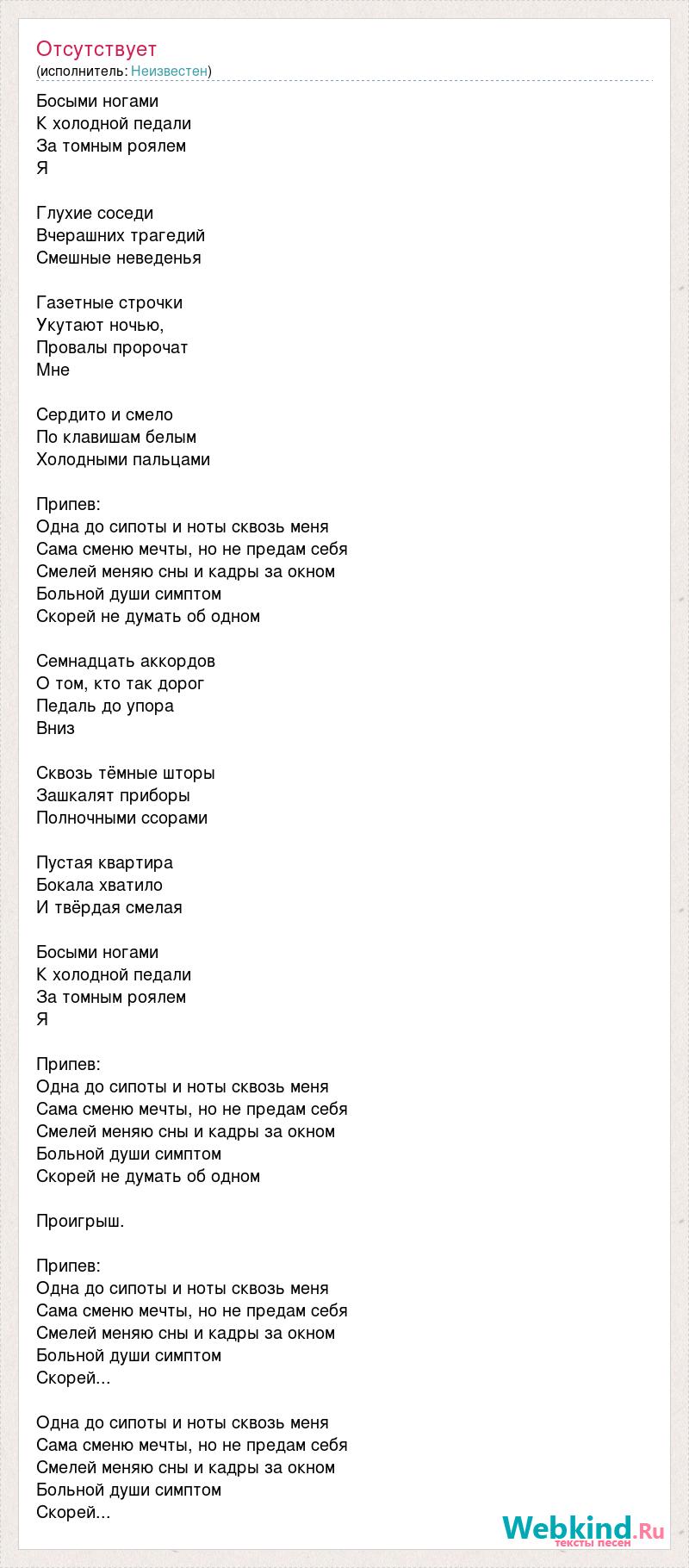 Отсутствует
(исполнитель: Неизвестен)

Босыми ногами
К холодной педали
За томным роялем
Я

Глухие соседи
Вчерашних трагедий
Смешные неведенья

Газетные строчки
Укутают ночью,
Провалы пророчат
Мне

Сердито и смело
По клавишам белым
Холодными пальцами

Припев:
Одна до сипоты и ноты сквозь меня
Сама сменю мечты, но не предам себя
Смелей меняю сны и кадры за окном
Больной души симптом
Скорей не думать об одном

Семнадцать аккордов
О том, кто так дорог
Педаль до упора
Вниз

Сквозь тёмные шторы
Зашкалят приборы
Полночными ссорами

Пустая квартира
Бокала хватило
И твёрдая смелая

Босыми ногами
К холодной педали
За томным роялем
Я

Припев:
Одна до сипоты и ноты сквозь меня
Сама сменю мечты, но не предам себя
Смелей меняю сны и кадры за окном
Больной души симптом
Скорей не думать об одном

Проигрыш.

Припев:
Одна до сипоты и ноты сквозь меня
Сама сменю мечты, но не предам себя
Смелей меняю сны и кадры за окном
Больной души симптом
Скорей...

Одна до сипоты и ноты сквозь меня
Сама сменю мечты, но не предам себя
Смелей меняю сны и кадры за окном
Больной души симптом
Скорей...

Webkind.Ru
тексты песен